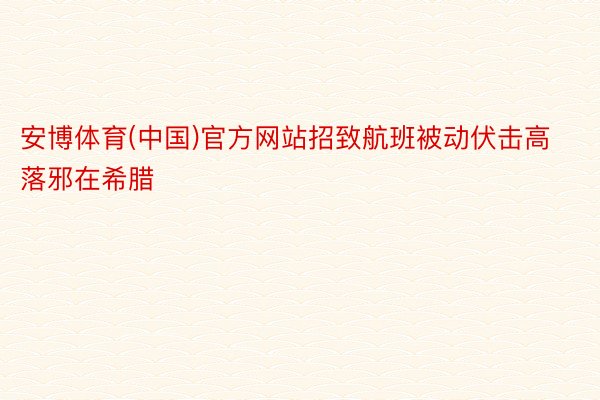 安博体育(中国)官方网站招致航班被动伏击高落邪在希腊